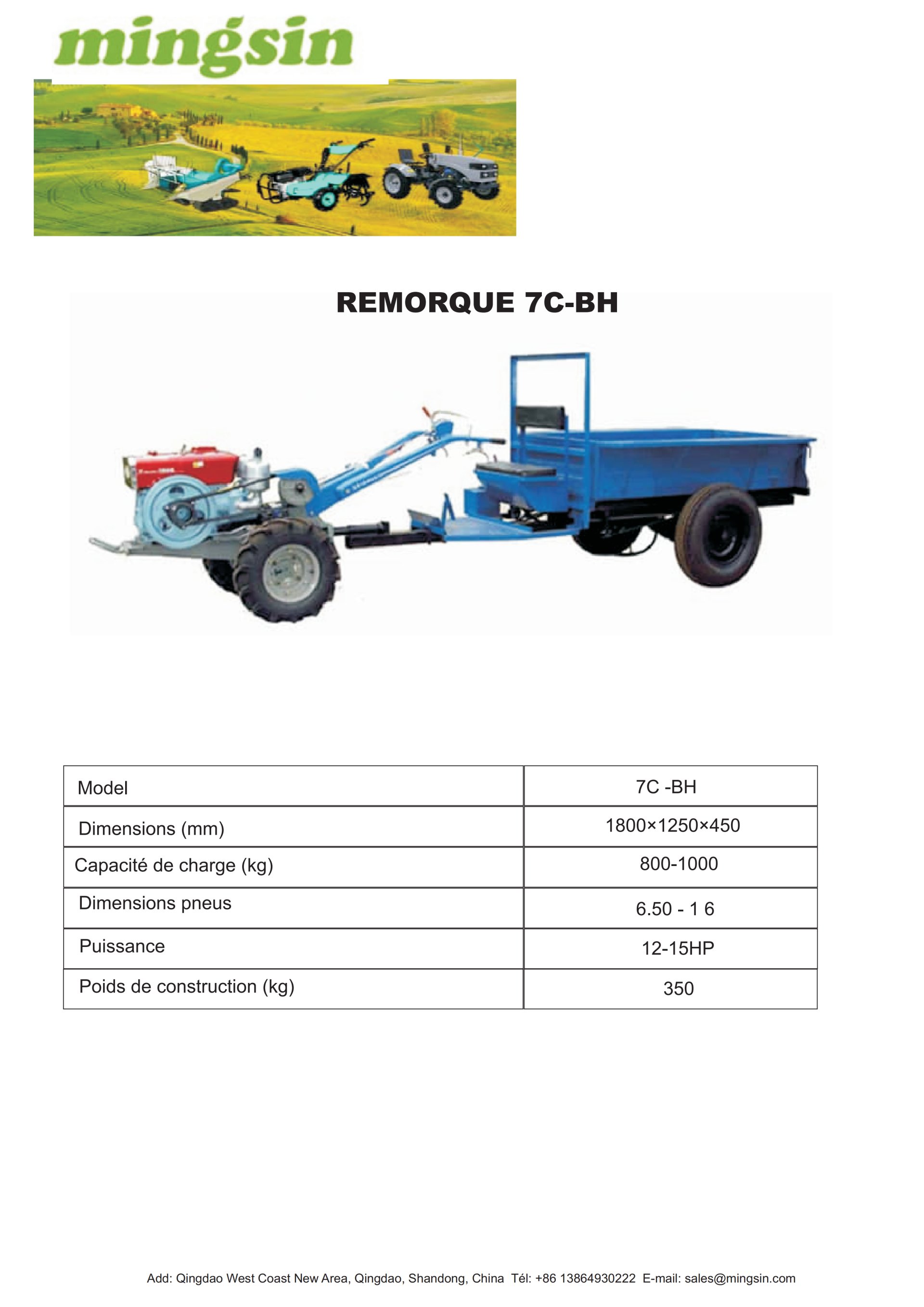 mingsin

REMORQUE 7C-BH

| Model | 7C -BH |
|---|---|
| Dimensions (mm) | 1800×1250×450 |
| Capacité de charge (kg) | 800-1000 |
| Dimensions pneus | 6.50 - 1 6 |
| Puissance | 12-15HP |
| Poids de construction (kg) | 350 |

Add: Qingdao West Coast New Area, Qingdao, Shandong, China Tél: +86 13864930222 E-mail: sales@mingsin.com